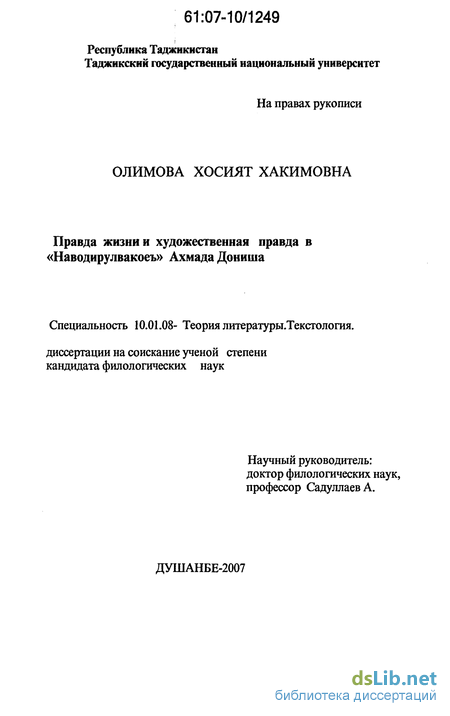 61:07-10/1249

Республика Таджикистан
Таджикский государственный национальный университет

На правах рукописи

ОЛИМОВА ХОСИЯТ ХАКИМОВНА

Правда жизни и художественная правда в «Наводирулвакоеъ» Ахмада Дониша

Специальность 10.01.08- Теория литературы.Текстология.

диссертации на соискание ученой степени кандидата филологических наук

Научный руководитель:
доктор филологических наук,
профессор Садуллаев А.

ДУШАНБЕ-2007

dsLib.net
библиотека диссертаций